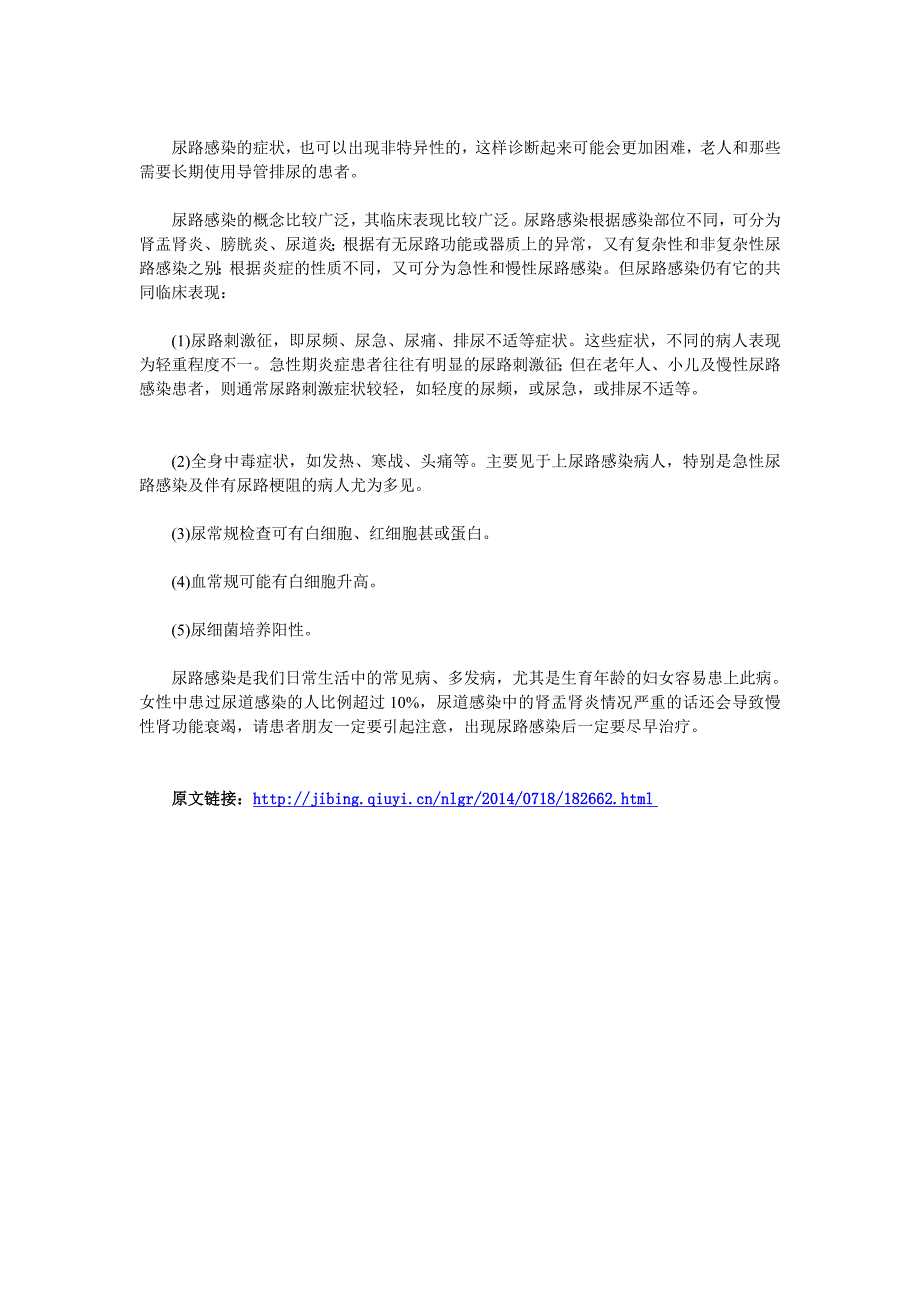 尿路感染的症状，也可以出现非特异性的，这样诊断起来可能会更加困难，老人和那些需要长期使用导管排尿的患者。

尿路感染的概念比较广泛，其临床表现比较广泛。尿路感染根据感染部位不同，可分为肾盂肾炎、膀胱炎、尿道炎;根据有无尿路功能或器质上的异常，又有复杂性和非复杂性尿路感染之别;根据炎症的性质不同，又可分为急性和慢性尿路感染。但尿路感染仍有它的共同临床表现：

(1)尿路刺激征，即尿频、尿急、尿痛、排尿不适等症状。这些症状，不同的病人表现为轻重程度不一。急性期炎症患者往往有明显的尿路刺激征;但在老年人、小儿及慢性尿路感染患者，则通常尿路刺激症状较轻，如轻度的尿频，或尿急，或排尿不适等。

(2)全身中毒症状，如发热、寒战、头痛等。主要见于上尿路感染病人，特别是急性尿路感染及伴有尿路梗阻的病人尤为多见。

(3)尿常规检查可有白细胞、红细胞甚或蛋白。

(4)血常规可能有白细胞升高。

(5)尿细菌培养阳性。

尿路感染是我们日常生活中的常见病、多发病，尤其是生育年龄的妇女容易患上此病。女性中患过尿道感染的人比例超过 10%，尿道感染中的肾盂肾炎情况严重的话还会导致慢性肾功能衰竭，请患者朋友一定要引起注意，出现尿路感染后一定要尽早治疗。

原文链接：http://jibing.qiuyi.cn/nlgr/2014/0718/182662.html